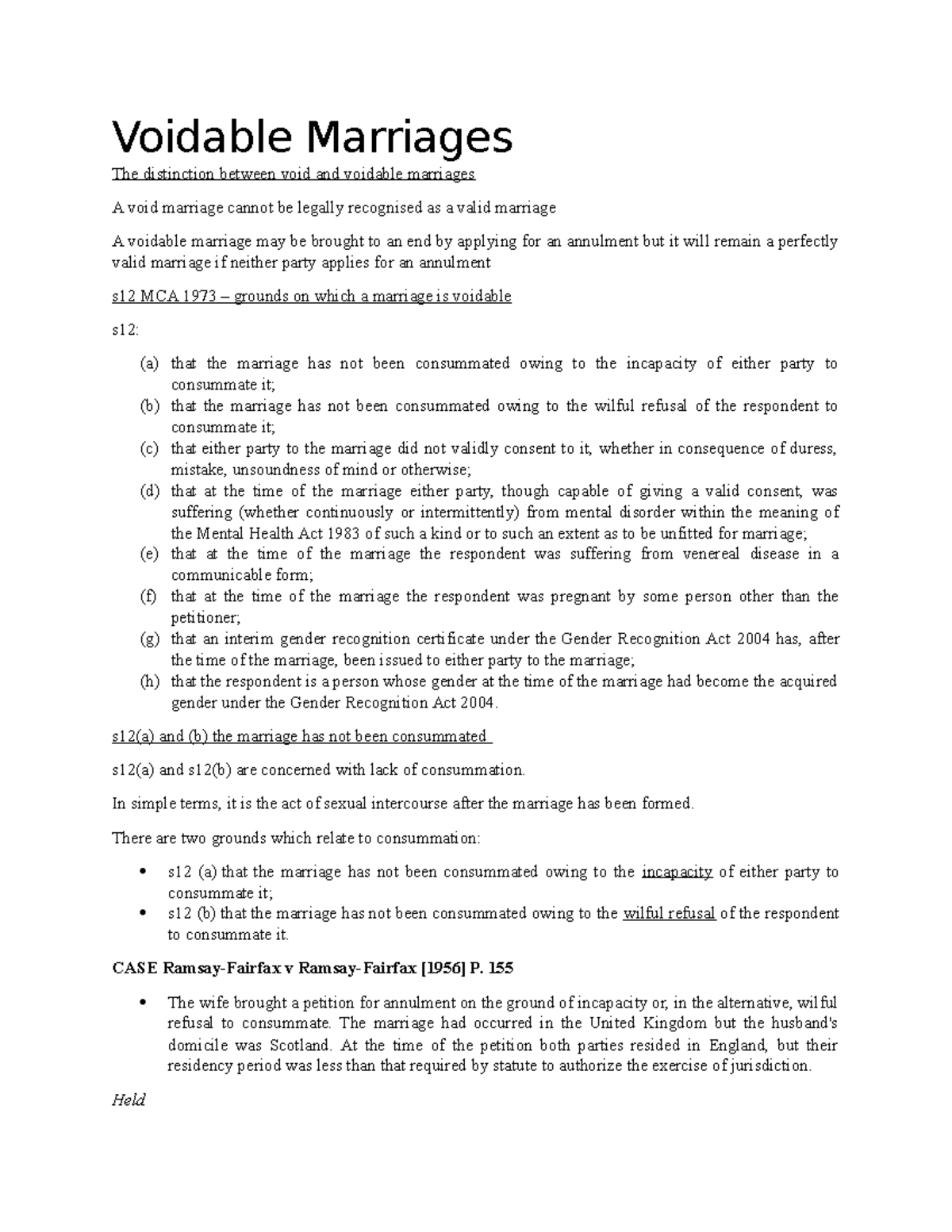 Voidable Marriages

The distinction between void and voidable marriages

A void marriage cannot be legally recognised as a valid marriage

A voidable marriage may be brought to an end by applying for an annulment but it will remain a perfectly valid marriage if neither party applies for an annulment

s12 MCA 1973 – grounds on which a marriage is voidable

s12:

(a) that the marriage has not been consummated owing to the incapacity of either party to consummate it;
(b) that the marriage has not been consummated owing to the wilful refusal of the respondent to consummate it;
(c) that either party to the marriage did not validly consent to it, whether in consequence of duress, mistake, unsoundness of mind or otherwise;
(d) that at the time of the marriage either party, though capable of giving a valid consent, was suffering (whether continuously or intermittently) from mental disorder within the meaning of the Mental Health Act 1983 of such a kind or to such an extent as to be unfitted for marriage;
(e) that at the time of the marriage the respondent was suffering from venereal disease in a communicable form;
(f) that at the time of the marriage the respondent was pregnant by some person other than the petitioner;
(g) that an interim gender recognition certificate under the Gender Recognition Act 2004 has, after the time of the marriage, been issued to either party to the marriage;
(h) that the respondent is a person whose gender at the time of the marriage had become the acquired gender under the Gender Recognition Act 2004.

s12(a) and (b) the marriage has not been consummated

s12(a) and s12(b) are concerned with lack of consummation.

In simple terms, it is the act of sexual intercourse after the marriage has been formed.

There are two grounds which relate to consummation:

• s12 (a) that the marriage has not been consummated owing to the incapacity of either party to consummate it;
• s12 (b) that the marriage has not been consummated owing to the wilful refusal of the respondent to consummate it.

CASE Ramsay-Fairfax v Ramsay-Fairfax [1956] P. 155

• The wife brought a petition for annulment on the ground of incapacity or, in the alternative, wilful refusal to consummate. The marriage had occurred in the United Kingdom but the husband's domicile was Scotland. At the time of the petition both parties resided in England, but their residency period was less than that required by statute to authorize the exercise of jurisdiction.

Held